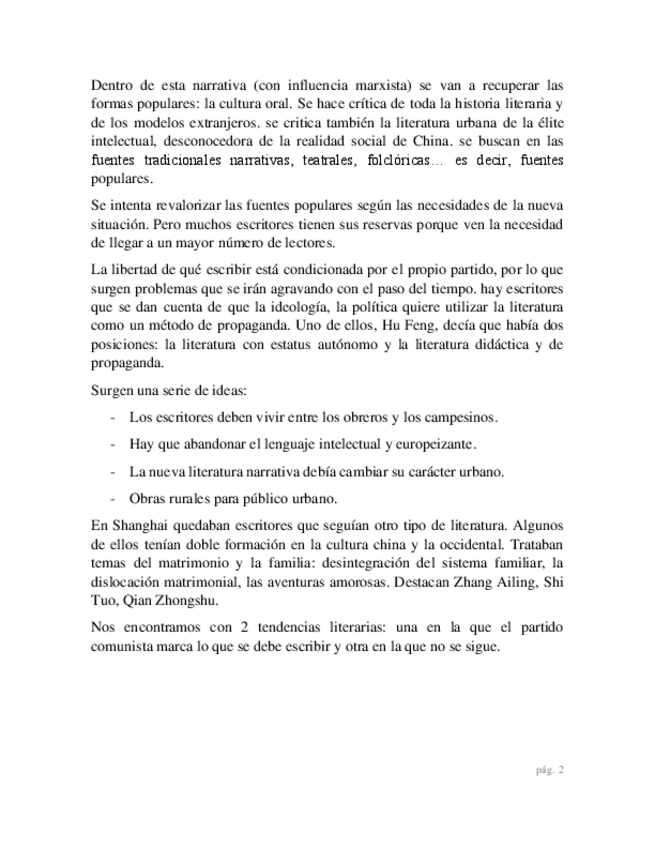 Dentro de esta narrativa (con influencia marxista) se van a recuperar las formas populares: la cultura oral. Se hace crítica de toda la historia literaria y de los modelos extranjeros. se critica también la literatura urbana de la élite intelectual, desconocedora de la realidad social de China. se buscan en las fuentes tradicionales narrativas, teatrales, folclóricas… es decir, fuentes populares.

Se intenta revalorizar las fuentes populares según las necesidades de la nueva situación. Pero muchos escritores tienen sus reservas porque ven la necesidad de llegar a un mayor número de lectores.

La libertad de qué escribir está condicionada por el propio partido, por lo que surgen problemas que se irán agravando con el paso del tiempo. hay escritores que se dan cuenta de que la ideología, la política quiere utilizar la literatura como un método de propaganda. Uno de ellos, Hu Feng, decía que había dos posiciones: la literatura con estatus autónomo y la literatura didáctica y de propaganda.

Surgen una serie de ideas:

- Los escritores deben vivir entre los obreros y los campesinos.
- Hay que abandonar el lenguaje intelectual y europeizante.
- La nueva literatura narrativa debía cambiar su carácter urbano.
- Obras rurales para público urbano.

En Shanghai quedaban escritores que seguían otro tipo de literatura. Algunos de ellos tenían doble formación en la cultura china y la occidental. Trataban temas del matrimonio y la familia: desintegración del sistema familiar, la dislocación matrimonial, las aventuras amorosas. Destacan Zhang Ailing, Shi Tuo, Qian Zhongshu.

Nos encontramos con 2 tendencias literarias: una en la que el partido comunista marca lo que se debe escribir y otra en la que no se sigue.

pág. 2